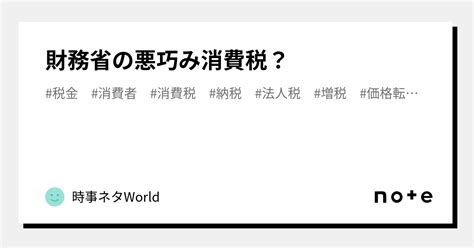 財務省の悪巧み消費税？

#税金　#消費者　#消費税　#納税　#法人税　#増税　#価格転…

時事ネタWorld

note